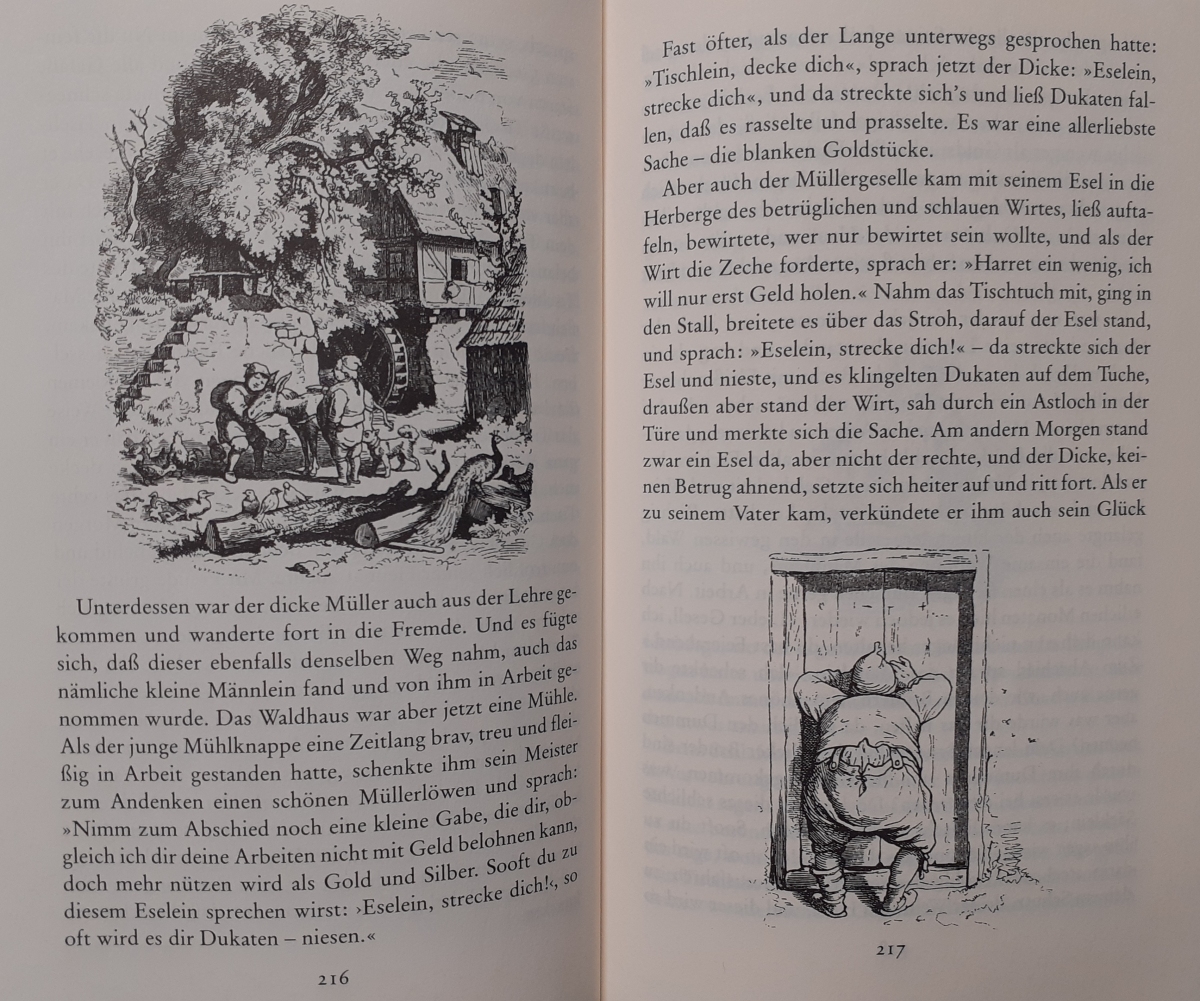 Unterdessen war der dicke Müller auch aus der Lehre gekommen und wanderte fort in die Fremde. Und es fügte sich, daß dieser ebenfalls denselben Weg nahm, auch das nämliche kleine Männlein fand und von ihm in Arbeit genommen wurde. Das Waldhaus war aber jetzt eine Mühle. Als der junge Mühlknappe eine Zeitlang brav, treu und fleißig in Arbeit gestanden hatte, schenkte ihm sein Meister zum Andenken einen schönen Müllerlöwen und sprach: »Nimm zum Abschied noch eine kleine Gabe, die dir, obgleich ich dir deine Arbeiten nicht mit Geld belohnen kann, doch mehr nützen wird als Gold und Silber. Sooft du zu diesem Eselein sprechen wirst: ›Eselein, strecke dich!‹, so oft wird es dir Dukaten – niesen.«

216

Fast öfter, als der Lange unterwegs gesprochen hatte: »Tischlein, decke dich«, sprach jetzt der Dicke: »Eselein, strecke dich«, und da streckte sich's und ließ Dukaten fallen, daß es rasselte und prasselte. Es war eine allerliebste Sache – die blanken Goldstücke.

Aber auch der Müllergeselle kam mit seinem Esel in die Herberge des betrüglichen und schlauen Wirtes, ließ auftafeln, bewirtete, wer nur bewirtet sein wollte, und als der Wirt die Zeche forderte, sprach er: »Harret ein wenig, ich will nur erst Geld holen.« Nahm das Tischtuch mit, ging in den Stall, breitete es über das Stroh, darauf der Esel stand, und sprach: »Eselein, strecke dich!« – da streckte sich der Esel und nieste, und es klingelten Dukaten auf dem Tuche, draußen aber stand der Wirt, sah durch ein Astloch in der Türe und merkte sich die Sache. Am andern Morgen stand zwar ein Esel da, aber nicht der rechte, und der Dicke, keinen Betrug ahnend, setzte sich heiter auf und ritt fort. Als er zu seinem Vater kam, verkündete er ihm auch sein Glück

217